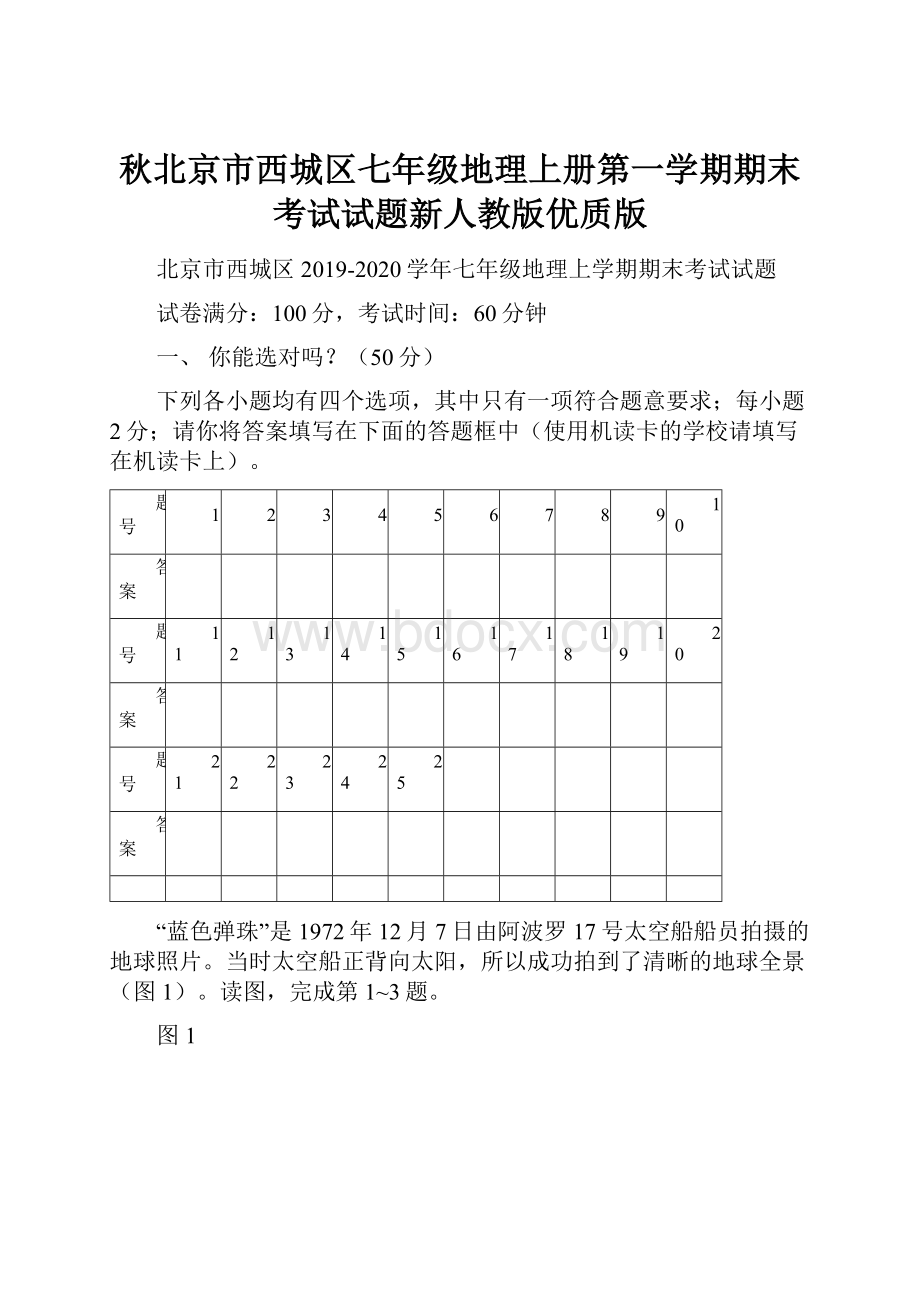 秋北京市西城区七年级地理上册第一学期期末考试试题新人教版优质版

北京市西城区 2019-2020 学年七年级地理上学期期末考试试题

试卷满分：100 分，考试时间：60 分钟

一、 你能选对吗？（50 分）

下列各小题均有四个选项，其中只有一项符合题意要求；每小题 2 分；请你将答案填写在下面的答题框中（使用机读卡的学校请填写在机读卡上）。

| 题号 | 1 | 2 | 3 | 4 | 5 | 6 | 7 | 8 | 9 | 10 |
|---|---|---|---|---|---|---|---|---|---|---|
| 答案 | | | | | | | | | | |
| 题号 | 11 | 12 | 13 | 14 | 15 | 16 | 17 | 18 | 19 | 20 |
| 答案 | | | | | | | | | | |
| 题号 | 21 | 22 | 23 | 24 | 25 | | | | | |
| 答案 | | | | | | | | | | |
| | | | | | | | | | | |

www.bdocx.com

“蓝色弹珠”是 1972 年 12 月 7 日由阿波罗 17 号太空船船员拍摄的地球照片。当时太空船正背向太阳，所以成功拍到了清晰的地球全景（图 1）。读图，完成第 1~3 题。

图 1